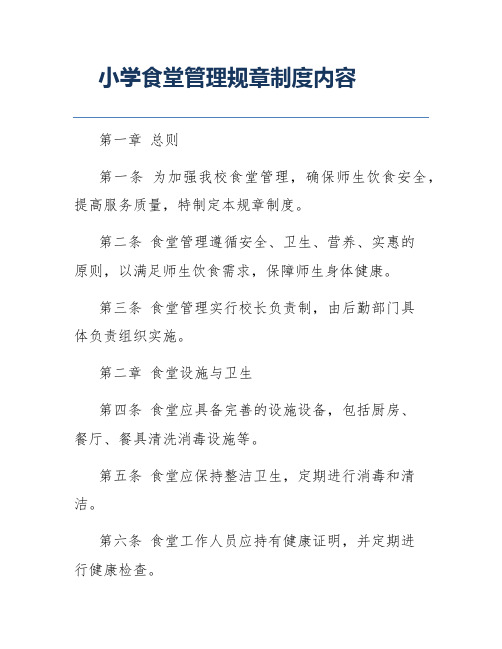 小学食堂管理规章制度内容

第一章 总则

第一条 为加强我校食堂管理，确保师生饮食安全，提高服务质量，特制定本规章制度。

第二条 食堂管理遵循安全、卫生、营养、实惠的原则，以满足师生饮食需求，保障师生身体健康。

第三条 食堂管理实行校长负责制，由后勤部门具体负责组织实施。

第二章 食堂设施与卫生

第四条 食堂应具备完善的设施设备，包括厨房、餐厅、餐具清洗消毒设施等。

第五条 食堂应保持整洁卫生，定期进行消毒和清洁。

第六条 食堂工作人员应持有健康证明，并定期进行健康检查。